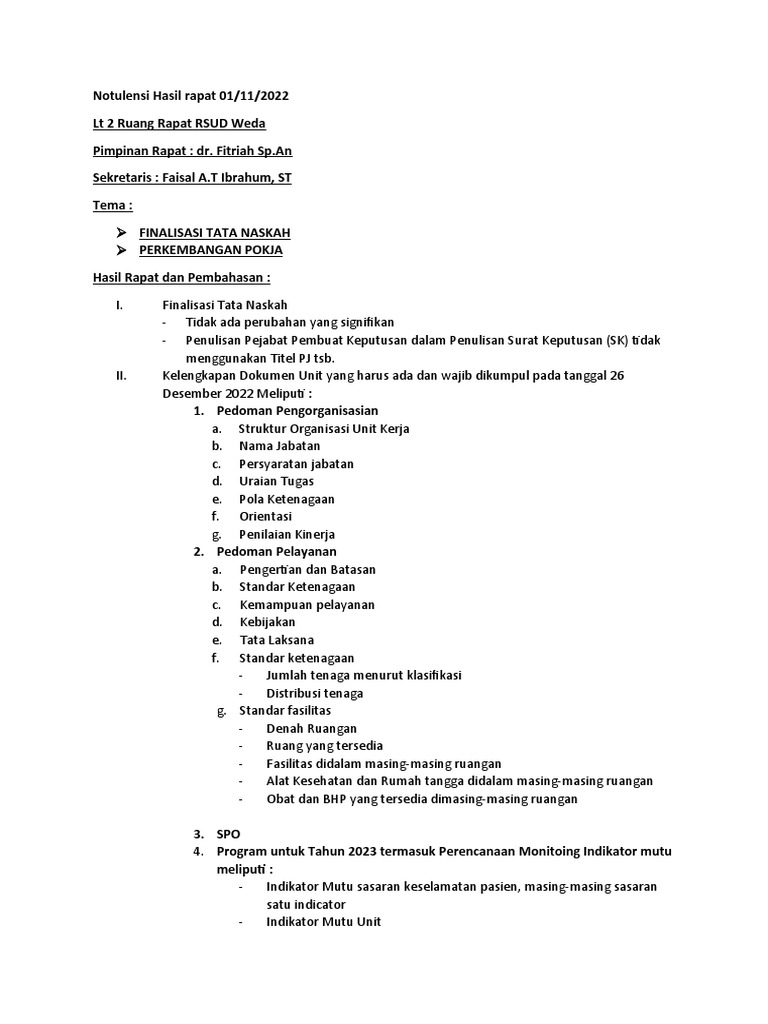 Notulensi Hasil rapat 01/11/2022

Lt 2 Ruang Rapat RSUD Weda

Pimpinan Rapat : dr. Fitriah Sp.An

Sekretaris : Faisal A.T Ibrahum, ST

Tema :

➢ FINALISASI TATA NASKAH
➢ PERKEMBANGAN POKJA

Hasil Rapat dan Pembahasan :

I. Finalisasi Tata Naskah
- Tidak ada perubahan yang signifikan
- Penulisan Pejabat Pembuat Keputusan dalam Penulisan Surat Keputusan (SK) tidak menggunakan Titel PJ tsb.

II. Kelengkapan Dokumen Unit yang harus ada dan wajib dikumpul pada tanggal 26 Desember 2022 Meliputi :
1. Pedoman Pengorganisasian
a. Struktur Organisasi Unit Kerja
b. Nama Jabatan
c. Persyaratan jabatan
d. Uraian Tugas
e. Pola Ketenagaan
f. Orientasi
g. Penilaian Kinerja
2. Pedoman Pelayanan
a. Pengertian dan Batasan
b. Standar Ketenagaan
c. Kemampuan pelayanan
d. Kebijakan
e. Tata Laksana
f. Standar ketenagaan
- Jumlah tenaga menurut klasifikasi
- Distribusi tenaga
g. Standar fasilitas
- Denah Ruangan
- Ruang yang tersedia
- Fasilitas didalam masing-masing ruangan
- Alat Kesehatan dan Rumah tangga didalam masing-masing ruangan
- Obat dan BHP yang tersedia dimasing-masing ruangan

3. SPO
4. Program untuk Tahun 2023 termasuk Perencanaan Monitoing Indikator mutu meliputi :
- Indikator Mutu sasaran keselamatan pasien, masing-masing sasaran satu indicator
- Indikator Mutu Unit